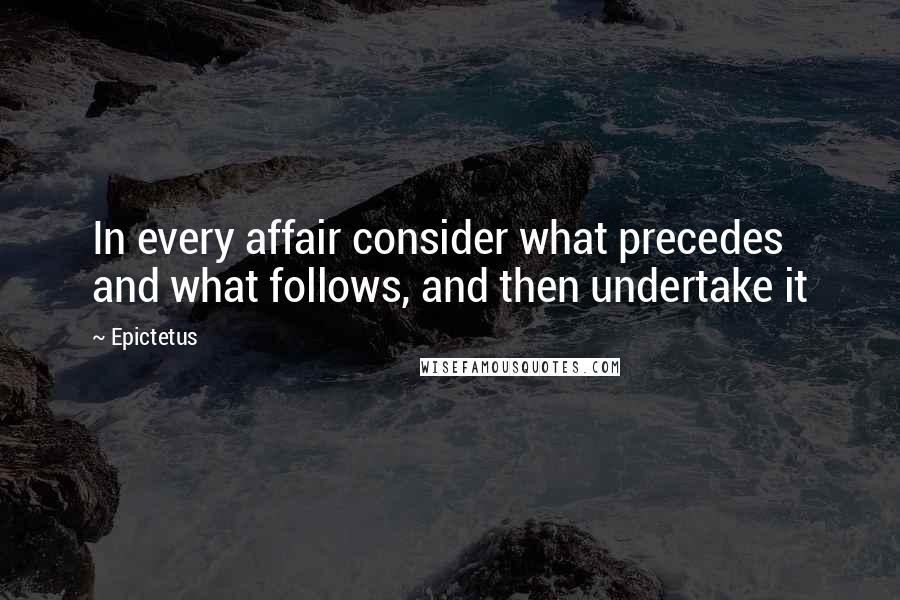 In every affair consider what precedes and what follows, and then undertake it

~ Epictetus

WISEFAMOUSQUOTES.COM